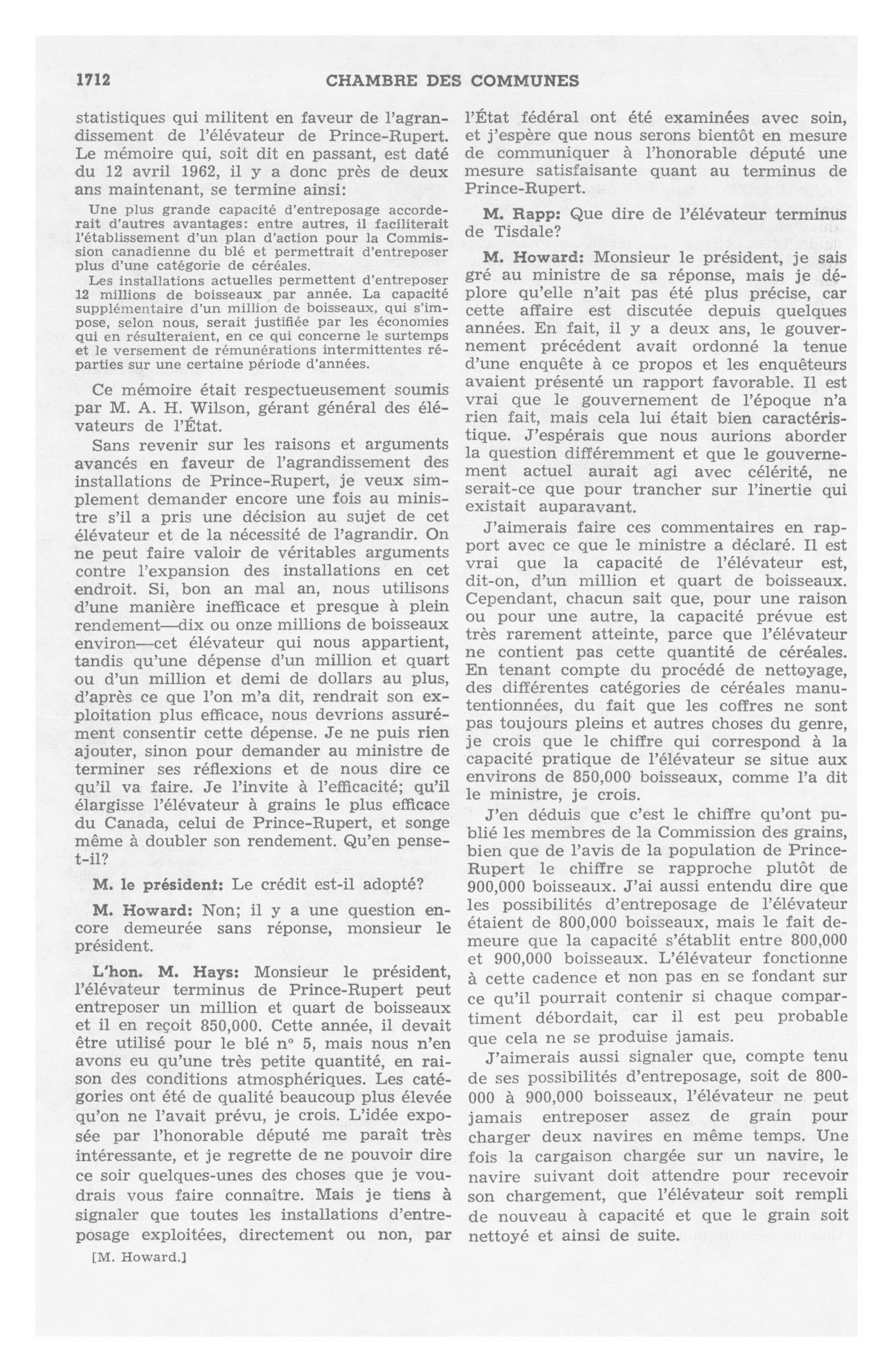 1712 CHAMBRE DES COMMUNES

statistiques qui militent en faveur de l'agrandissement de l'élévateur de Prince-Rupert. Le mémoire qui, soit dit en passant, est daté du 12 avril 1962, il y a donc près de deux ans maintenant, se termine ainsi:

Une plus grande capacité d'entreposage accorderait d'autres avantages: entre autres, il faciliterait l'établissement d'un plan d'action pour la Commission canadienne du blé et permettrait d'entreposer plus d'une catégorie de céréales.

Les installations actuelles permettent d'entreposer 12 millions de boisseaux par année. La capacité supplémentaire d'un million de boisseaux, qui s'impose, selon nous, serait justifiée par les économies qui en résulteraient, en ce qui concerne le surtemps et le versement de rémunérations intermittentes réparties sur une certaine période d'années.

Ce mémoire était respectueusement soumis par M. A. H. Wilson, gérant général des élévateurs de l'État.

Sans revenir sur les raisons et arguments avancés en faveur de l'agrandissement des installations de Prince-Rupert, je veux simplement demander encore une fois au ministre s'il a pris une décision au sujet de cet élévateur et de la nécessité de l'agrandir. On ne peut faire valoir de véritables arguments contre l'expansion des installations en cet endroit. Si, bon an mal an, nous utilisons d'une manière inefficace et presque à plein rendement—dix ou onze millions de boisseaux environ—cet élévateur qui nous appartient, tandis qu'une dépense d'un million et quart ou d'un million et demi de dollars au plus, d'après ce que l'on m'a dit, rendrait son exploitation plus efficace, nous devrions assurément consentir cette dépense. Je ne puis rien ajouter, sinon pour demander au ministre de terminer ses réflexions et de nous dire ce qu'il va faire. Je l'invite à l'efficacité; qu'il élargisse l'élévateur à grains le plus efficace du Canada, celui de Prince-Rupert, et songe même à doubler son rendement. Qu'en pense-t-il?

M. le président: Le crédit est-il adopté?

M. Howard: Non; il y a une question encore demeurée sans réponse, monsieur le président.

L'hon. M. Hays: Monsieur le président, l'élévateur terminus de Prince-Rupert peut entreposer un million et quart de boisseaux et il en reçoit 850,000. Cette année, il devait être utilisé pour le blé n° 5, mais nous n'en avons eu qu'une très petite quantité, en raison des conditions atmosphériques. Les catégories ont été de qualité beaucoup plus élevée qu'on ne l'avait prévu, je crois. L'idée exposée par l'honorable député me paraît très intéressante, et je regrette de ne pouvoir dire ce soir quelques-unes des choses que je voudrais vous faire connaître. Mais je tiens à signaler que toutes les installations d'entreposage exploitées, directement ou non, par

[M. Howard.]

l'État fédéral ont été examinées avec soin, et j'espère que nous serons bientôt en mesure de communiquer à l'honorable député une mesure satisfaisante quant au terminus de Prince-Rupert.

M. Rapp: Que dire de l'élévateur terminus de Tisdale?

M. Howard: Monsieur le président, je sais gré au ministre de sa réponse, mais je déplore qu'elle n'ait pas été plus précise, car cette affaire est discutée depuis quelques années. En fait, il y a deux ans, le gouvernement précédent avait ordonné la tenue d'une enquête à ce propos et les enquêteurs avaient présenté un rapport favorable. Il est vrai que le gouvernement de l'époque n'a rien fait, mais cela lui était bien caractéristique. J'espérais que nous aurions aborder la question différemment et que le gouvernement actuel aurait agi avec célérité, ne serait-ce que pour trancher sur l'inertie qui existait auparavant.

J'aimerais faire ces commentaires en rapport avec ce que le ministre a déclaré. Il est vrai que la capacité de l'élévateur est, dit-on, d'un million et quart de boisseaux. Cependant, chacun sait que, pour une raison ou pour une autre, la capacité prévue est très rarement atteinte, parce que l'élévateur ne contient pas cette quantité de céréales. En tenant compte du procédé de nettoyage, des différentes catégories de céréales manutentionnées, du fait que les coffres ne sont pas toujours pleins et autres choses du genre, je crois que le chiffre qui correspond à la capacité pratique de l'élévateur se situe aux environs de 850,000 boisseaux, comme l'a dit le ministre, je crois.

J'en déduis que c'est le chiffre qu'ont publié les membres de la Commission des grains, bien que de l'avis de la population de Prince-Rupert le chiffre se rapproche plutôt de 900,000 boisseaux. J'ai aussi entendu dire que les possibilités d'entreposage de l'élévateur étaient de 800,000 boisseaux, mais le fait demeure que la capacité s'établit entre 800,000 et 900,000 boisseaux. L'élévateur fonctionne à cette cadence et non pas en se fondant sur ce qu'il pourrait contenir si chaque compartiment débordait, car il est peu probable que cela ne se produise jamais.

J'aimerais aussi signaler que, compte tenu de ses possibilités d'entreposage, soit de 800-000 à 900,000 boisseaux, l'élévateur ne peut jamais entreposer assez de grain pour charger deux navires en même temps. Une fois la cargaison chargée sur un navire, le navire suivant doit attendre pour recevoir son chargement, que l'élévateur soit rempli de nouveau à capacité et que le grain soit nettoyé et ainsi de suite.